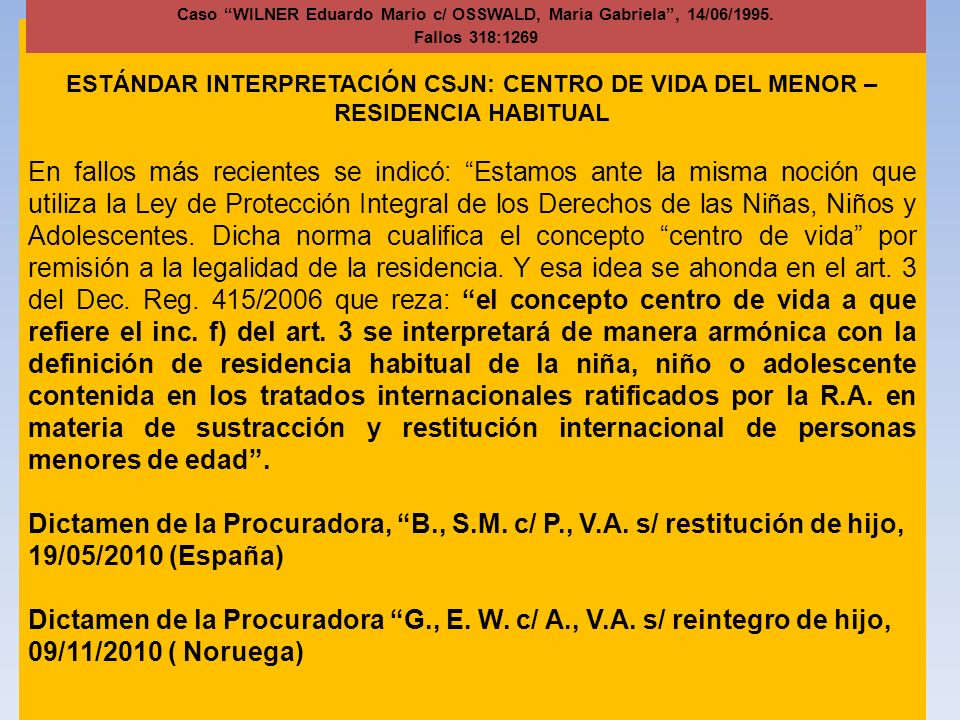 Caso “WILNER Eduardo Mario c/ OSSWALD, María Gabriela”, 14/06/1995.
Fallos 318:1269

ESTÁNDAR INTERPRETACIÓN CSJN: CENTRO DE VIDA DEL MENOR – RESIDENCIA HABITUAL

En fallos más recientes se indicó: “Estamos ante la misma noción que utiliza la Ley de Protección Integral de los Derechos de las Niñas, Niños y Adolescentes. Dicha norma cualifica el concepto “centro de vida” por remisión a la legalidad de la residencia. Y esa idea se ahonda en el art. 3 del Dec. Reg. 415/2006 que reza: “el concepto centro de vida a que refiere el inc. f) del art. 3 se interpretará de manera armónica con la definición de residencia habitual de la niña, niño o adolescente contenida en los tratados internacionales ratificados por la R.A. en materia de sustracción y restitución internacional de personas menores de edad”.

Dictamen de la Procuradora, “B., S.M. c/ P., V.A. s/ restitución de hijo, 19/05/2010 (España)

Dictamen de la Procuradora “G., E. W. c/ A., V.A. s/ reintegro de hijo, 09/11/2010 ( Noruega)